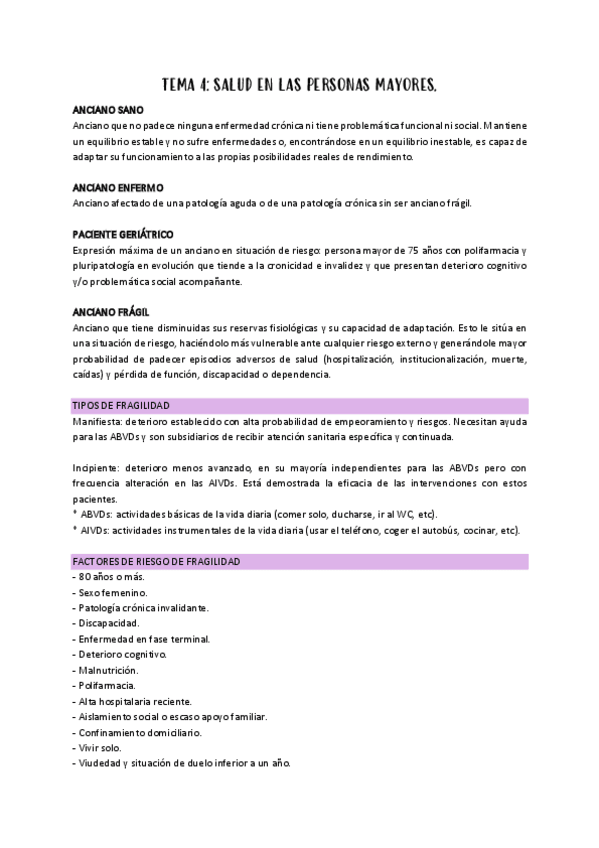 TEMA 4: SALUD EN LAS PERSONAS MAYORES.

ANCIANO SANO
Anciano que no padece ninguna enfermedad crónica ni tiene problemática funcional ni social. Mantiene un equilibrio estable y no sufre enfermedades o, encontrándose en un equilibrio inestable, es capaz de adaptar su funcionamiento a las propias posibilidades reales de rendimiento.

ANCIANO ENFERMO
Anciano afectado de una patología aguda o de una patología crónica sin ser anciano frágil.

PACIENTE GERIÁTRICO
Expresión máxima de un anciano en situación de riesgo: persona mayor de 75 años con polifarmacia y pluripatología en evolución que tiende a la cronicidad e invalidez y que presentan deterioro cognitivo y/o problemática social acompañante.

ANCIANO FRÁGIL
Anciano que tiene disminuidas sus reservas fisiológicas y su capacidad de adaptación. Esto le sitúa en una situación de riesgo, haciéndolo más vulnerable ante cualquier riesgo externo y generándole mayor probabilidad de padecer episodios adversos de salud (hospitalización, institucionalización, muerte, caídas) y pérdida de función, discapacidad o dependencia.

TIPOS DE FRAGILIDAD
Manifiesta: deterioro establecido con alta probabilidad de empeoramiento y riesgos. Necesitan ayuda para las ABVDs y son subsidiarios de recibir atención sanitaria específica y continuada.

Incipiente: deterioro menos avanzado, en su mayoría independientes para las ABVDs pero con frecuencia alteración en las AIVDs. Está demostrada la eficacia de las intervenciones con estos pacientes.
* ABVDs: actividades básicas de la vida diaria (comer solo, ducharse, ir al WC, etc).
* AIVDs: actividades instrumentales de la vida diaria (usar el teléfono, coger el autobús, cocinar, etc).

FACTORES DE RIESGO DE FRAGILIDAD
- 80 años o más.
- Sexo femenino.
- Patología crónica invalidante.
- Discapacidad.
- Enfermedad en fase terminal.
- Deterioro cognitivo.
- Malnutrición.
- Polifarmacia.
- Alta hospitalaria reciente.
- Aislamiento social o escaso apoyo familiar.
- Confinamiento domiciliario.
- Vivir solo.
- Viudedad y situación de duelo inferior a un año.